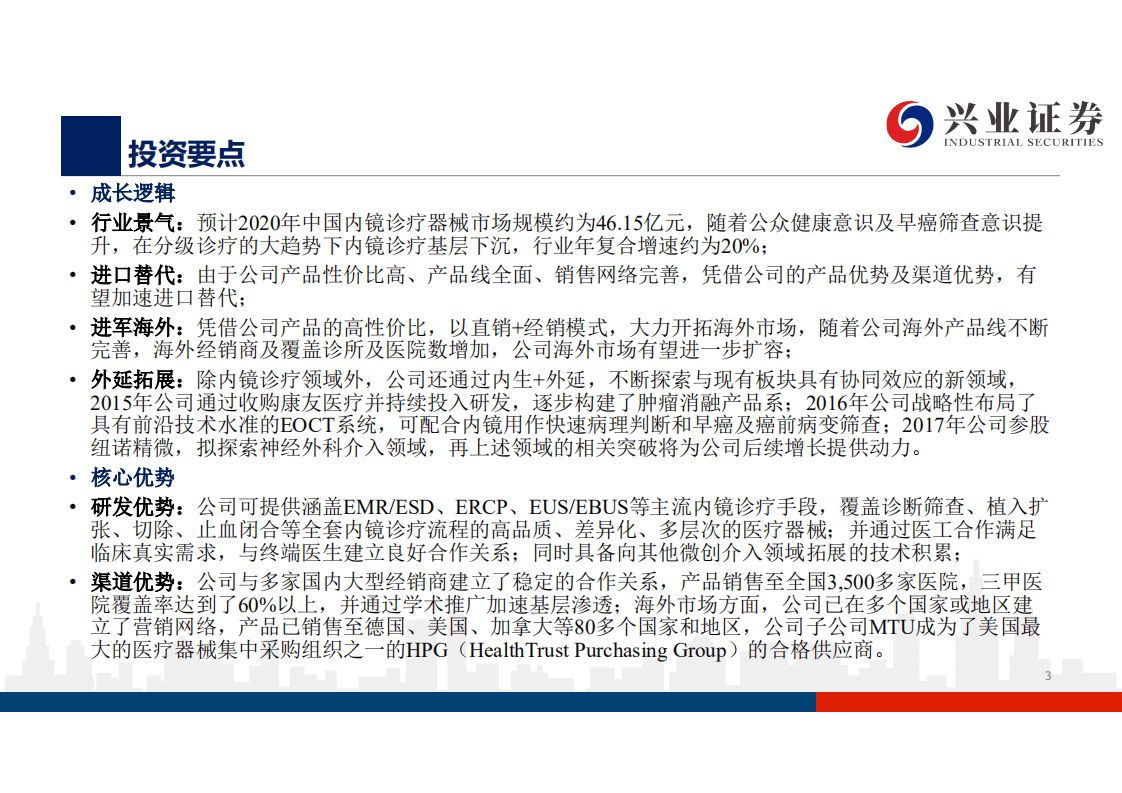 兴业证券
INDUSTRIAL SECURITIES

投资要点

• 成长逻辑

• 行业景气：预计2020年中国内镜诊疗器械市场规模约为46.15亿元，随着公众健康意识及早癌筛查意识提升，在分级诊疗的大趋势下内镜诊疗基层下沉，行业年复合增速约为20%；

• 进口替代：由于公司产品性价比高、产品线全面、销售网络完善，凭借公司的产品优势及渠道优势，有望加速进口替代；

• 进军海外：凭借公司产品的高性价比，以直销+经销模式，大力开拓海外市场，随着公司海外产品线不断完善，海外经销商及覆盖诊所及医院数增加，公司海外市场有望进一步扩容；

• 外延拓展：除内镜诊疗领域外，公司还通过内生+外延，不断探索与现有板块具有协同效应的新领域，2015年公司通过收购康友医疗并持续投入研发，逐步构建了肿瘤消融产品系；2016年公司战略性布局了具有前沿技术水准的EOCT系统，可配合内镜用作快速病理判断和早癌及癌前病变筛查；2017年公司参股纽诺精微，拟探索神经外科介入领域，再上述领域的相关突破将为公司后续增长提供动力。

• 核心优势

• 研发优势：公司可提供涵盖EMR/ESD、ERCP、EUS/EBUS等主流内镜诊疗手段，覆盖诊断筛查、植入扩张、切除、止血闭合等全套内镜诊疗流程的高品质、差异化、多层次的医疗器械；并通过医工合作满足临床真实需求，与终端医生建立良好合作关系；同时具备向其他微创介入领域拓展的技术积累；

• 渠道优势：公司与多家国内大型经销商建立了稳定的合作关系，产品销售至全国3,500多家医院，三甲医院覆盖率达到了60%以上，并通过学术推广加速基层渗透；海外市场方面，公司已在多个国家或地区建立了营销网络，产品已销售至德国、美国、加拿大等80多个国家和地区，公司子公司MTU成为了美国最大的医疗器械集中采购组织之一的HPG（HealthTrust Purchasing Group）的合格供应商。

3